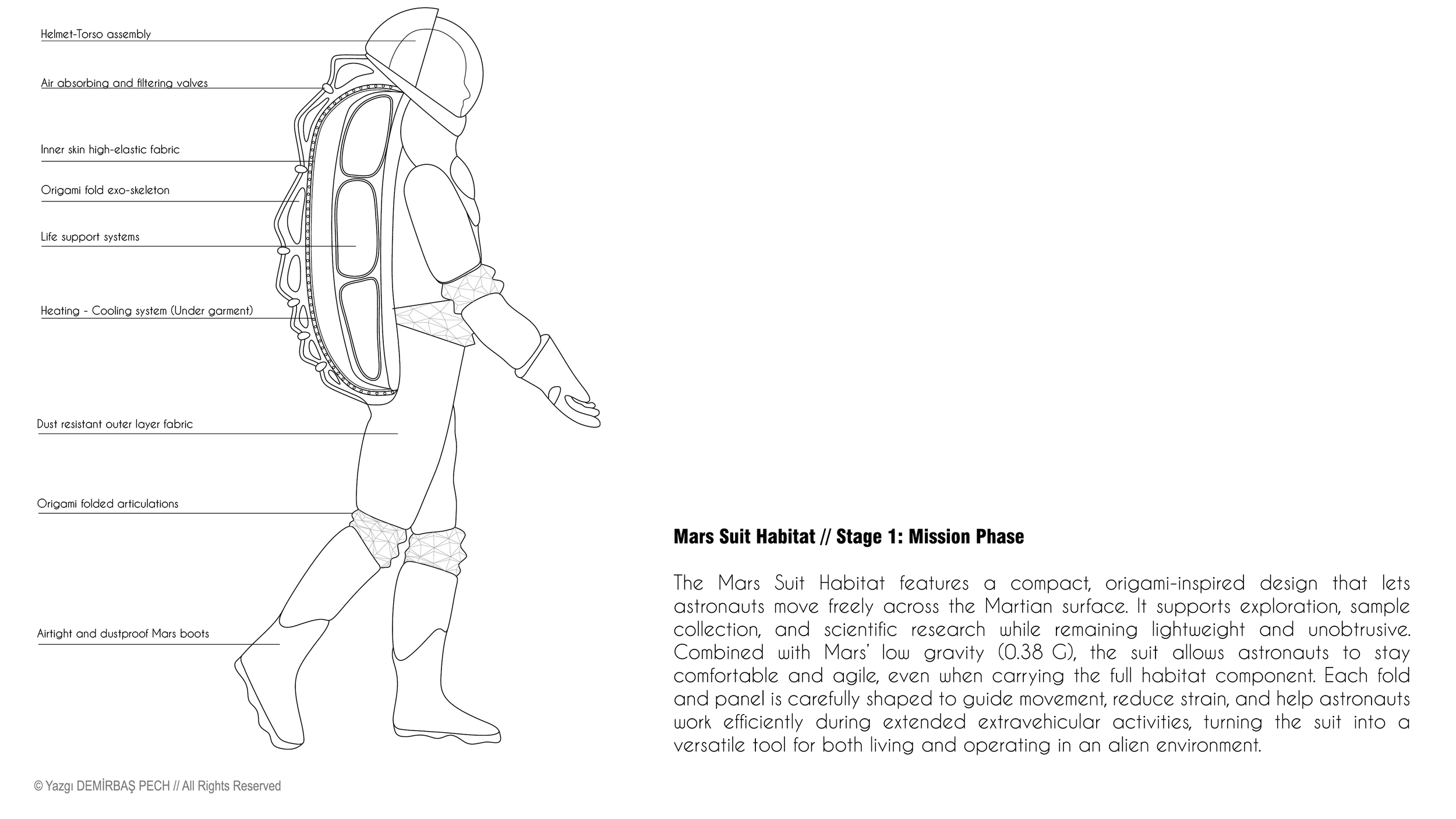 Helmet-Torso assembly

Air absorbing and filtering valves

Inner skin high-elastic fabric

Origami fold exo-skeleton

Life support systems

Heating - Cooling system (Under garment)

Dust resistant outer layer fabric

Origami folded articulations

Airtight and dustproof Mars boots

Mars Suit Habitat // Stage 1: Mission Phase

The Mars Suit Habitat features a compact, origami-inspired design that lets astronauts move freely across the Martian surface. It supports exploration, sample collection, and scientific research while remaining lightweight and unobtrusive. Combined with Mars' low gravity (0.38 G), the suit allows astronauts to stay comfortable and agile, even when carrying the full habitat component. Each fold and panel is carefully shaped to guide movement, reduce strain, and help astronauts work efficiently during extended extravehicular activities, turning the suit into a versatile tool for both living and operating in an alien environment.

© Yazgı DEMİRBAŞ PECH // All Rights Reserved